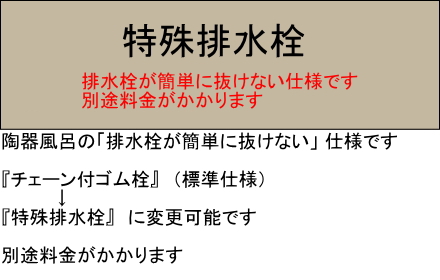 特殊排水栓

排水栓が簡単に抜けない仕様です
別途料金がかかります

陶器風呂の「排水栓が簡単に抜けない」仕様です

『チェーン付ゴム栓』（標準仕様）
↓
『特殊排水栓』に変更可能です

別途料金がかかります